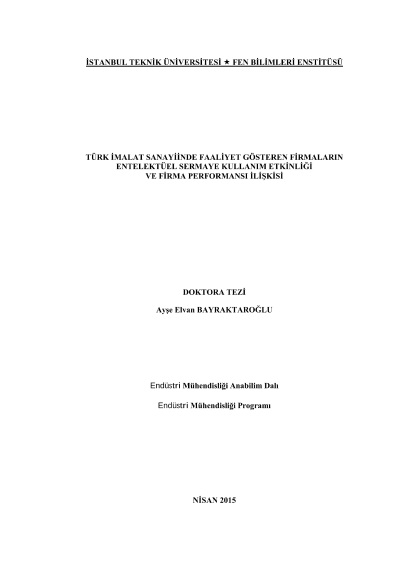 İSTANBUL TEKNİK ÜNİVERSİTESİ ★ FEN BİLİMLERİ ENSTİTÜSÜ

TÜRK İMALAT SANAYİİNDE FAALİYET GÖSTEREN FİRMALARIN
ENTELEKTÜEL SERMAYE KULLANIM ETKİNLİĞİ
VE FİRMA PERFORMANSI İLİŞKİSİ

DOKTORA TEZİ

Ayşe Elvan BAYRAKTAROĞLU

Endüstri Mühendisliği Anabilim Dalı

Endüstri Mühendisliği Programı

NİSAN 2015